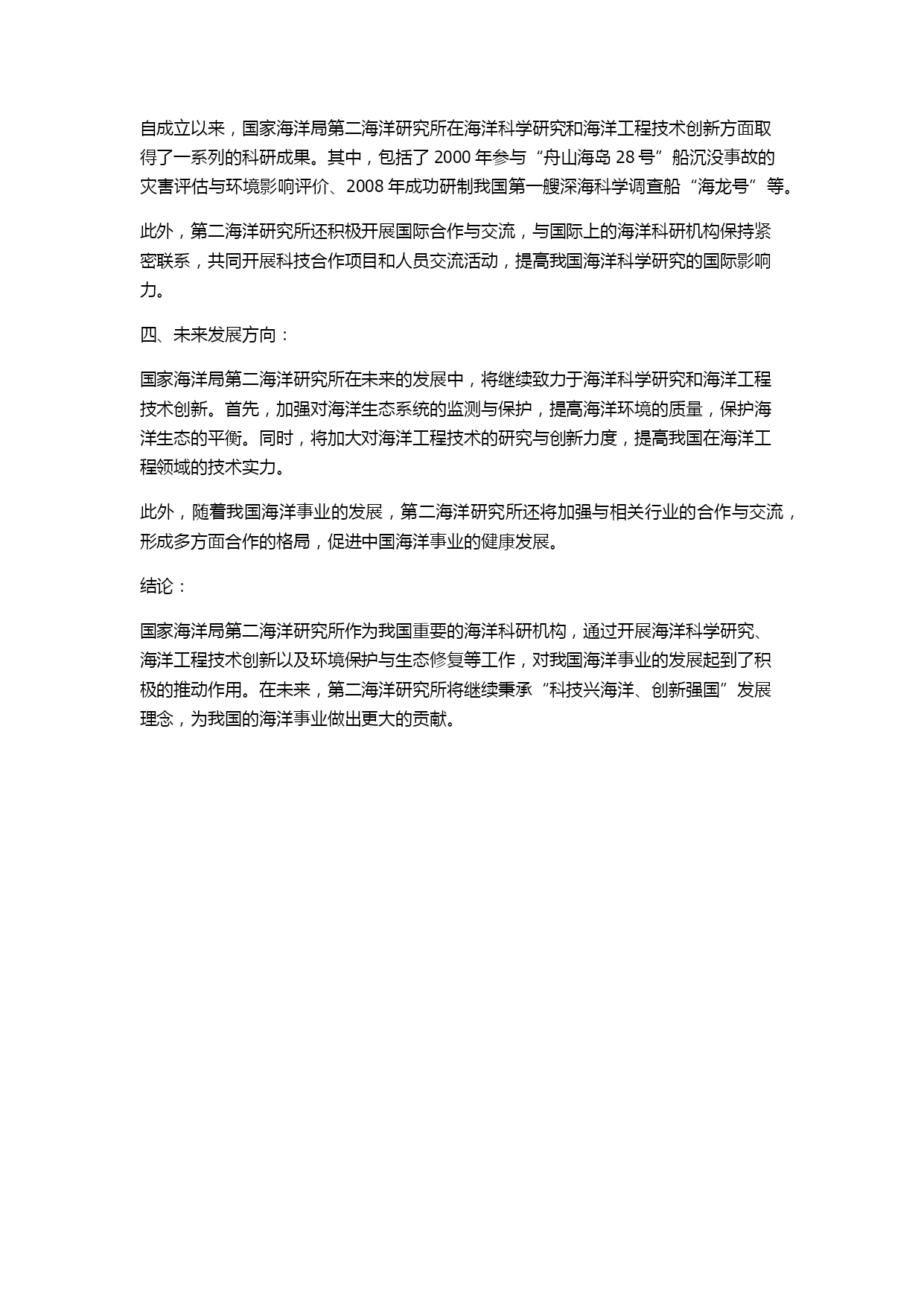 自成立以来，国家海洋局第二海洋研究所在海洋科学研究和海洋工程技术创新方面取得了一系列的科研成果。其中，包括了 2000 年参与“舟山海岛 28 号”船沉没事故的灾害评估与环境影响评价、2008 年成功研制我国第一艘深海科学调查船“海龙号”等。

此外，第二海洋研究所还积极开展国际合作与交流，与国际上的海洋科研机构保持紧密联系，共同开展科技合作项目和人员交流活动，提高我国海洋科学研究的国际影响力。

四、未来发展方向：

国家海洋局第二海洋研究所在未来的发展中，将继续致力于海洋科学研究和海洋工程技术创新。首先，加强对海洋生态系统的监测与保护，提高海洋环境的质量，保护海洋生态的平衡。同时，将加大对海洋工程技术的研究与创新力度，提高我国在海洋工程领域的技术实力。

此外，随着我国海洋事业的发展，第二海洋研究所还将加强与相关行业的合作与交流，形成多方面合作的格局，促进中国海洋事业的健康发展。

结论：

国家海洋局第二海洋研究所作为我国重要的海洋科研机构，通过开展海洋科学研究、海洋工程技术创新以及环境保护与生态修复等工作，对我国海洋事业的发展起到了积极的推动作用。在未来，第二海洋研究所将继续秉承“科技兴海洋、创新强国”发展理念，为我国的海洋事业做出更大的贡献。